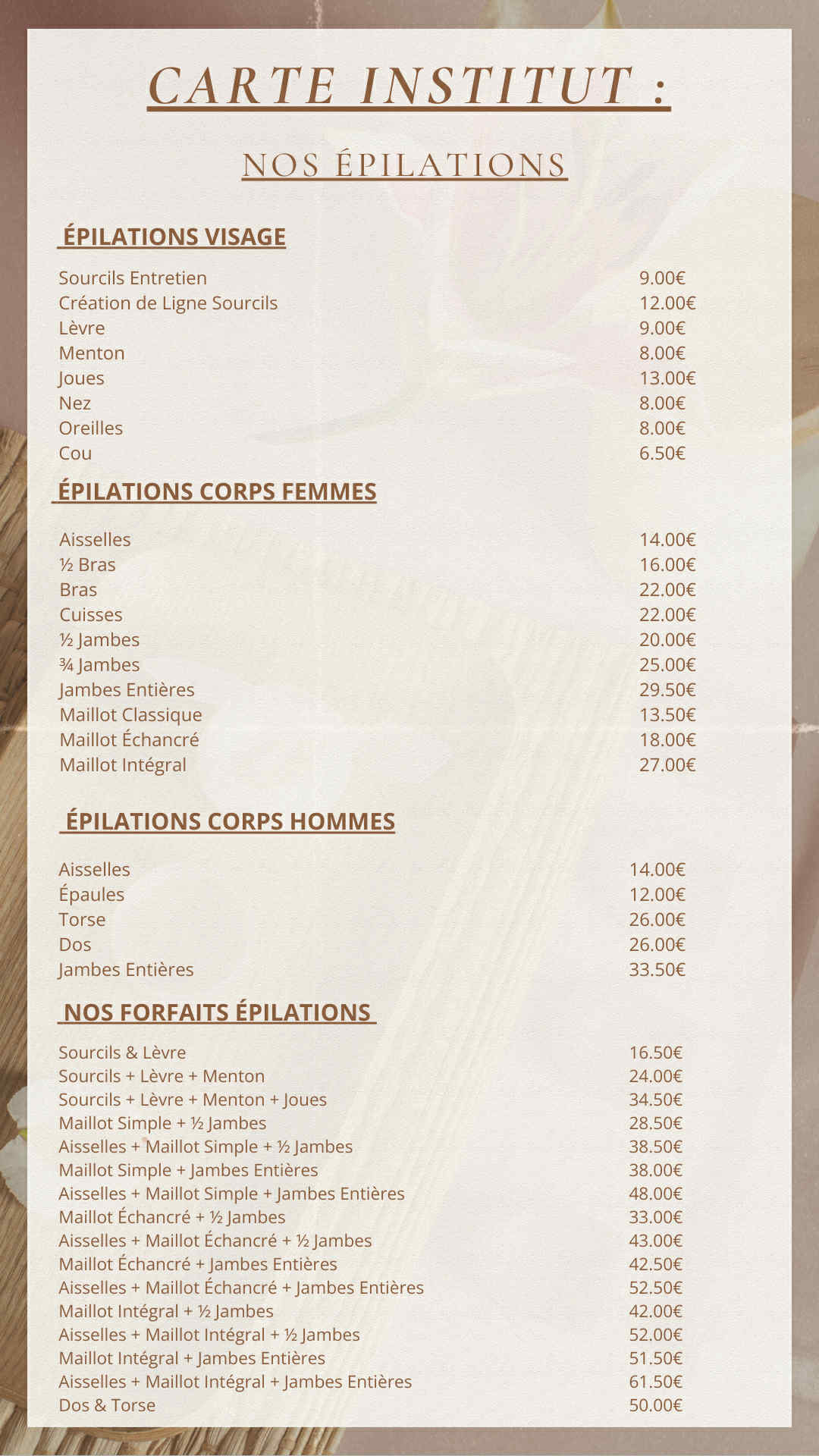 CARTE INSTITUT :

NOS ÉPILATIONS

ÉPILATIONS VISAGE

| | |
|---|---|
| Sourcils Entretien | 9.00€ |
| Création de Ligne Sourcils | 12.00€ |
| Lèvre | 9.00€ |
| Menton | 8.00€ |
| Joues | 13.00€ |
| Nez | 8.00€ |
| Oreilles | 8.00€ |
| Cou | 6.50€ |

ÉPILATIONS CORPS FEMMES

| | |
|---|---|
| Aisselles | 14.00€ |
| ½ Bras | 16.00€ |
| Bras | 22.00€ |
| Cuisses | 22.00€ |
| ½ Jambes | 20.00€ |
| ¾ Jambes | 25.00€ |
| Jambes Entières | 29.50€ |
| Maillot Classique | 13.50€ |
| Maillot Échancré | 18.00€ |
| Maillot Intégral | 27.00€ |

ÉPILATIONS CORPS HOMMES

| | |
|---|---|
| Aisselles | 14.00€ |
| Épaules | 12.00€ |
| Torse | 26.00€ |
| Dos | 26.00€ |
| Jambes Entières | 33.50€ |

NOS FORFAITS ÉPILATIONS

| | |
|---|---|
| Sourcils & Lèvre | 16.50€ |
| Sourcils + Lèvre + Menton | 24.00€ |
| Sourcils + Lèvre + Menton + Joues | 34.50€ |
| Maillot Simple + ½ Jambes | 28.50€ |
| Aisselles + Maillot Simple + ½ Jambes | 38.50€ |
| Maillot Simple + Jambes Entières | 38.00€ |
| Aisselles + Maillot Simple + Jambes Entières | 48.00€ |
| Maillot Échancré + ½ Jambes | 33.00€ |
| Aisselles + Maillot Échancré + ½ Jambes | 43.00€ |
| Maillot Échancré + Jambes Entières | 42.50€ |
| Aisselles + Maillot Échancré + Jambes Entières | 52.50€ |
| Maillot Intégral + ½ Jambes | 42.00€ |
| Aisselles + Maillot Intégral + ½ Jambes | 52.00€ |
| Maillot Intégral + Jambes Entières | 51.50€ |
| Aisselles + Maillot Intégral + Jambes Entières | 61.50€ |
| Dos & Torse | 50.00€ |